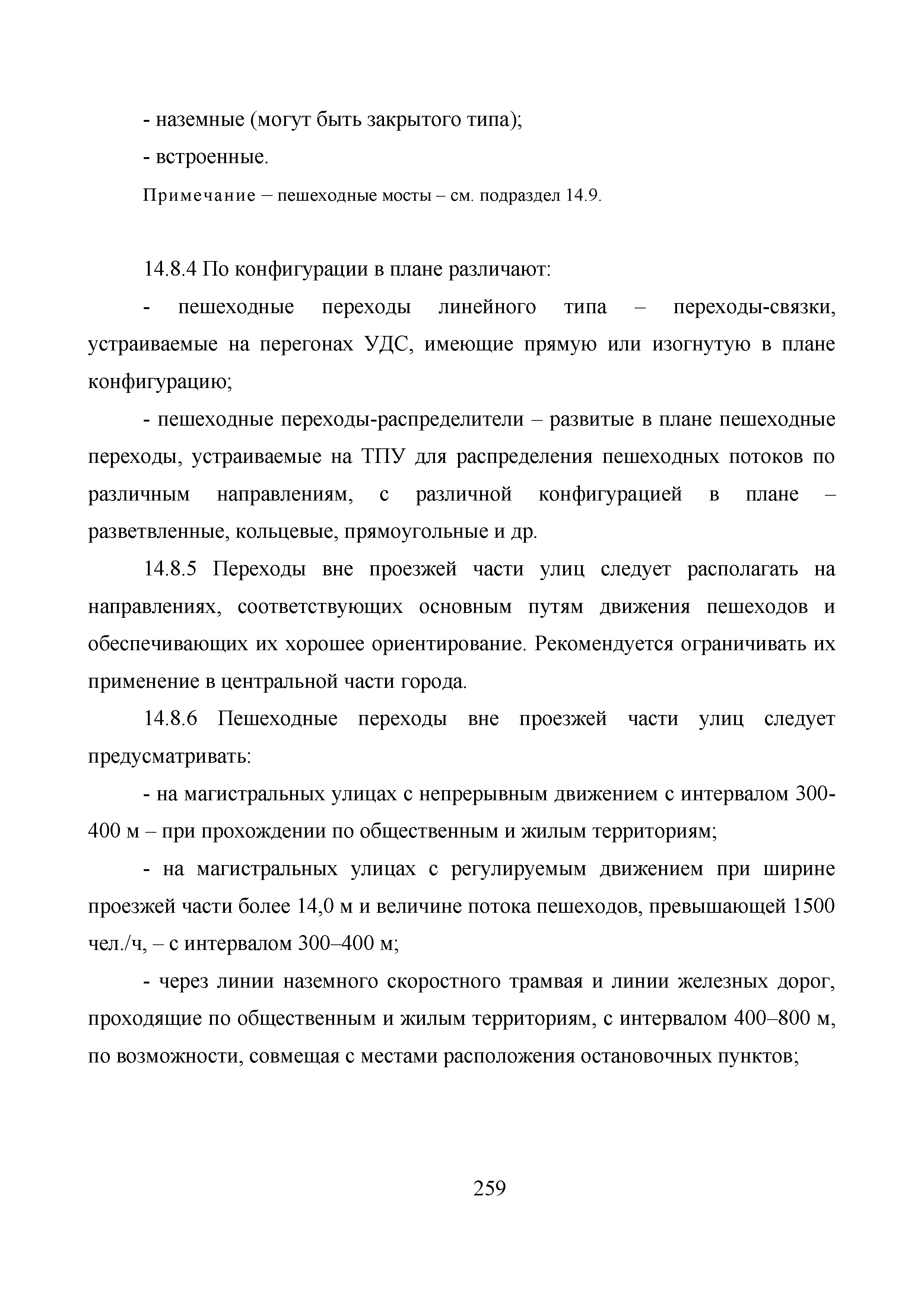 - наземные (могут быть закрытого типа);

- встроенные.

Примечание – пешеходные мосты – см. подраздел 14.9.

14.8.4 По конфигурации в плане различают:

- пешеходные переходы линейного типа – переходы-связки, устраиваемые на перегонах УДС, имеющие прямую или изогнутую в плане конфигурацию;

- пешеходные переходы-распределители – развитые в плане пешеходные переходы, устраиваемые на ТПУ для распределения пешеходных потоков по различным направлениям, с различной конфигурацией в плане – разветвленные, кольцевые, прямоугольные и др.

14.8.5 Переходы вне проезжей части улиц следует располагать на направлениях, соответствующих основным путям движения пешеходов и обеспечивающих их хорошее ориентирование. Рекомендуется ограничивать их применение в центральной части города.

14.8.6 Пешеходные переходы вне проезжей части улиц следует предусматривать:

- на магистральных улицах с непрерывным движением с интервалом 300-400 м – при прохождении по общественным и жилым территориям;

- на магистральных улицах с регулируемым движением при ширине проезжей части более 14,0 м и величине потока пешеходов, превышающей 1500 чел./ч, – с интервалом 300–400 м;

- через линии наземного скоростного трамвая и линии железных дорог, проходящие по общественным и жилым территориям, с интервалом 400–800 м, по возможности, совмещая с местами расположения остановочных пунктов;

259